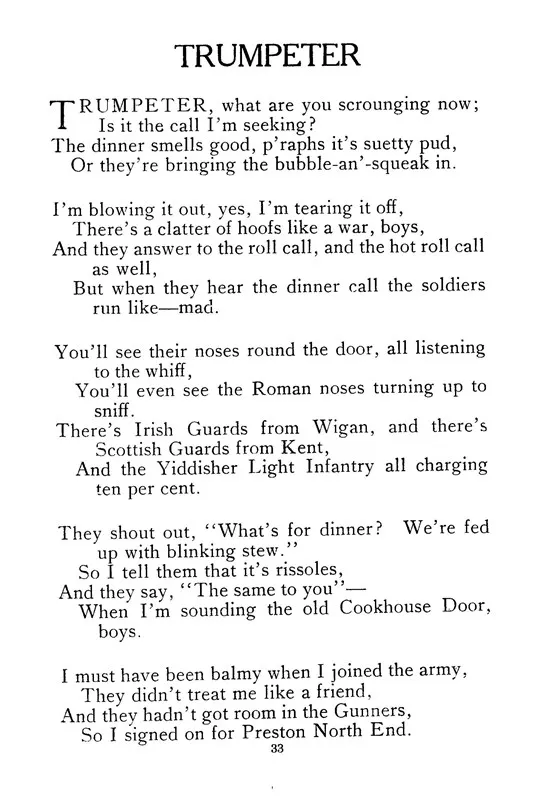 TRUMPETER

TRUMPETER, what are you scrounging now;
Is it the call I'm seeking?
The dinner smells good, p'raphs it's suetty pud,
Or they're bringing the bubble-an'-squeak in.

I'm blowing it out, yes, I'm tearing it off,
There's a clatter of hoofs like a war, boys,
And they answer to the roll call, and the hot roll call as well,
But when they hear the dinner call the soldiers run like—mad.

You'll see their noses round the door, all listening to the whiff,
You'll even see the Roman noses turning up to sniff.
There's Irish Guards from Wigan, and there's Scottish Guards from Kent,
And the Yiddisher Light Infantry all charging ten per cent.

They shout out, "What's for dinner? We're fed up with blinking stew."
So I tell them that it's rissoles,
And they say, "The same to you"—
When I'm sounding the old Cookhouse Door, boys.

I must have been balmy when I joined the army,
They didn't treat me like a friend,
And they hadn't got room in the Gunners,
So I signed on for Preston North End.

33